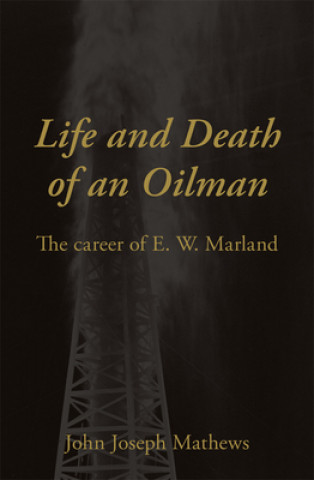 Life and Death of an Oilman

The career of E. W. Marland

John Joseph Mathews